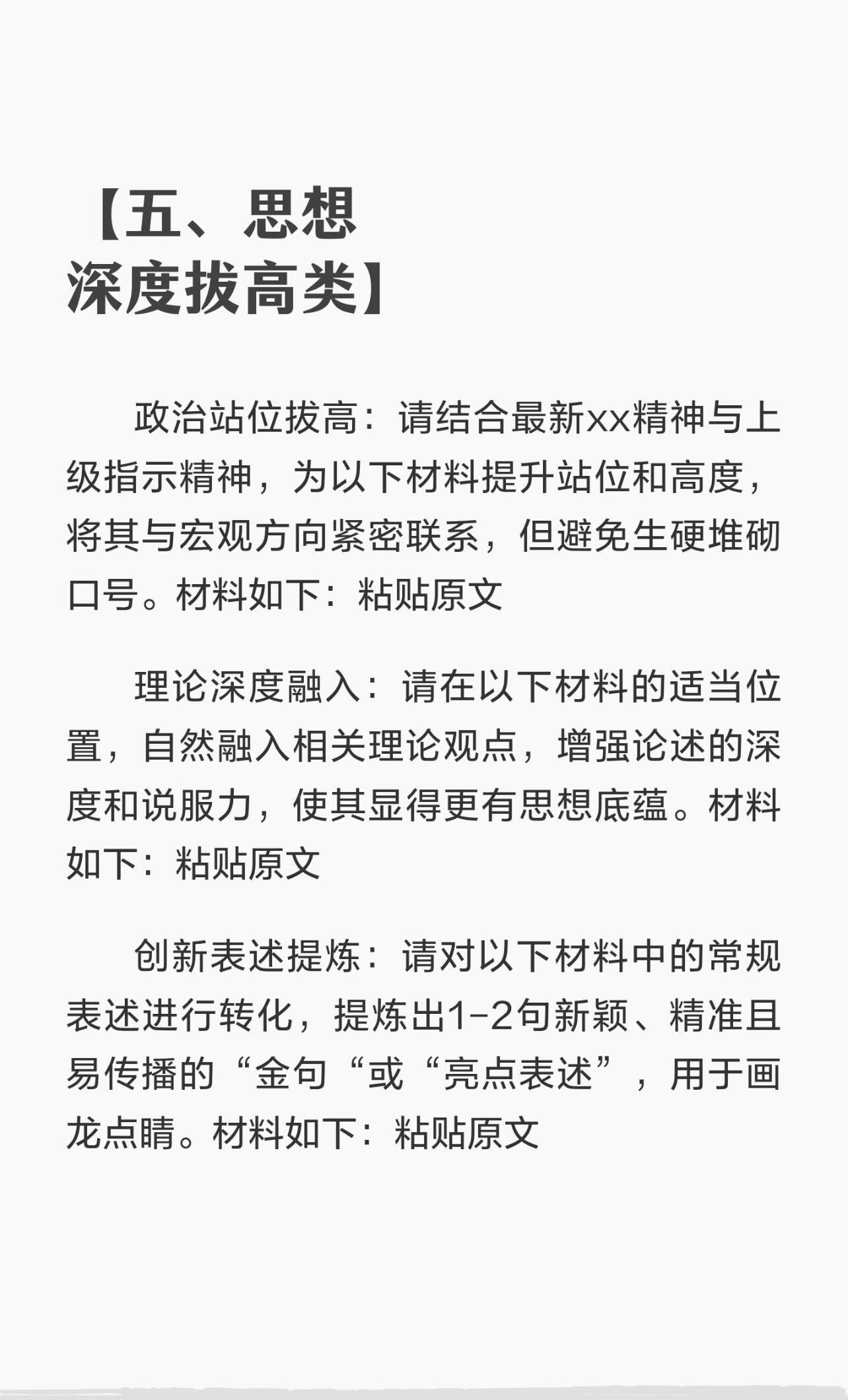 【五、思想深度拔高类】

政治站位拔高：请结合最新xx精神与上级指示精神，为以下材料提升站位和高度，将其与宏观方向紧密联系，但避免生硬堆砌口号。材料如下：粘贴原文

理论深度融入：请在以下材料的适当位置，自然融入相关理论观点，增强论述的深度和说服力，使其显得更有思想底蕴。材料如下：粘贴原文

创新表述提炼：请对以下材料中的常规表述进行转化，提炼出1-2句新颖、精准且易传播的“金句“或“亮点表述”，用于画龙点睛。材料如下：粘贴原文